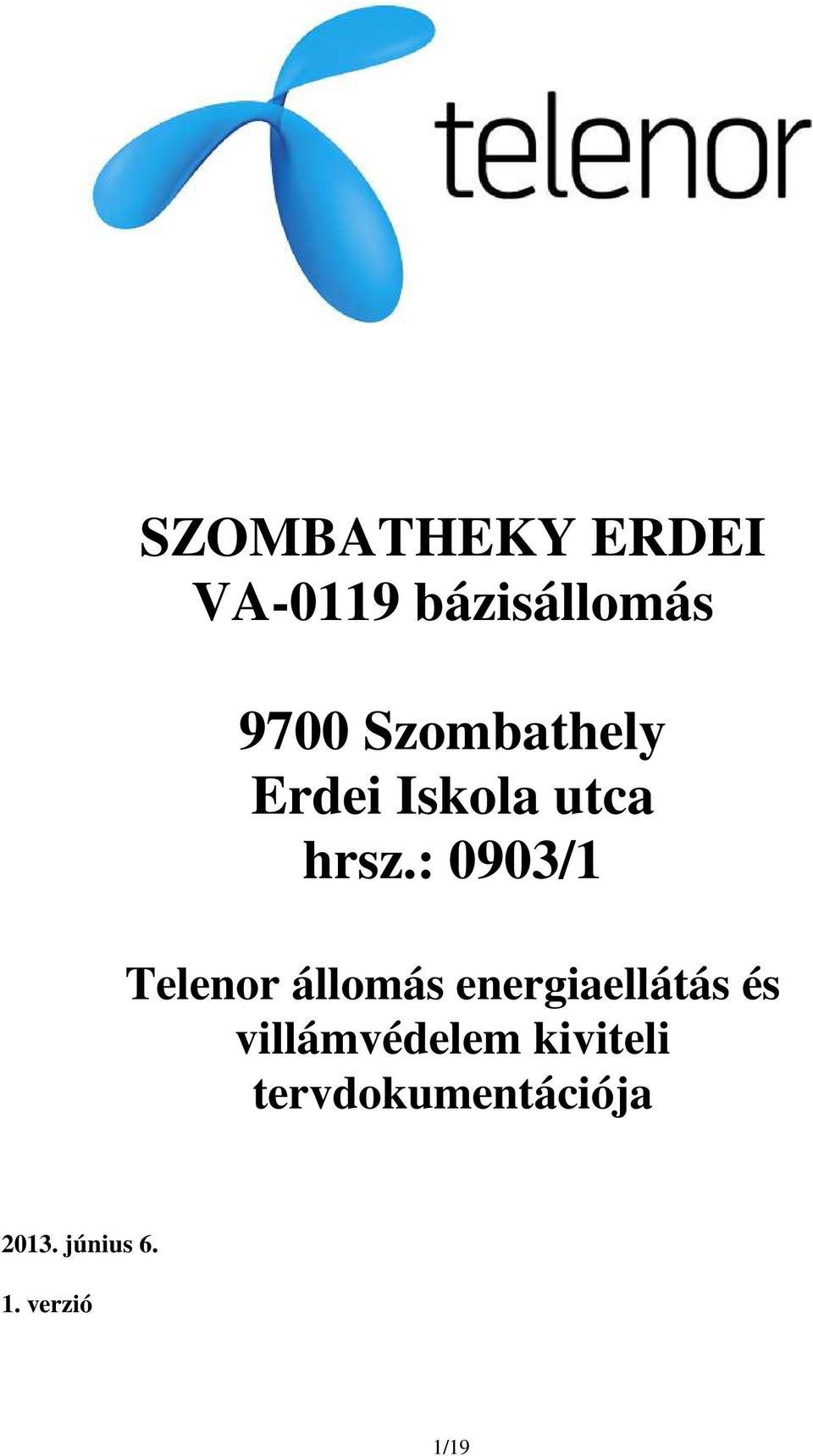 telenor

SZOMBATHEKY ERDEI
VA-0119 bázisállomás

9700 Szombathely
Erdei Iskola utca
hrsz.: 0903/1

Telenor állomás energiaellátás és villámvédelem kiviteli tervdokumentációja

2013. június 6.

1. verzió

1/19